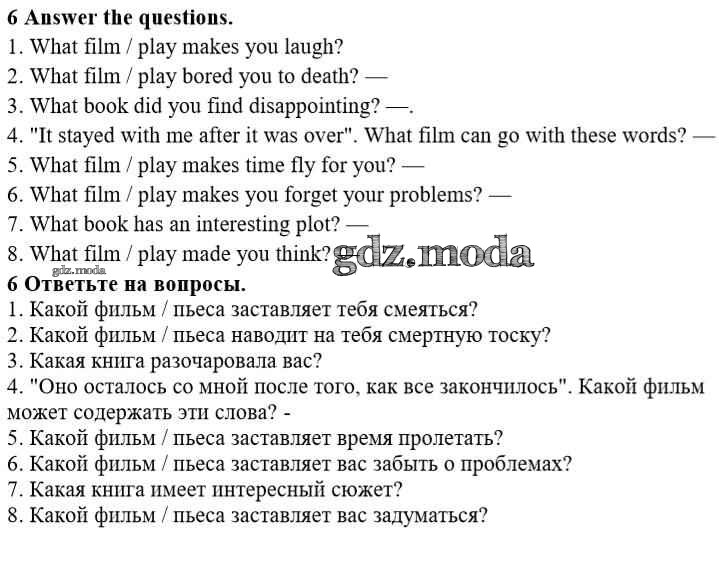 6 Answer the questions.
1. What film / play makes you laugh?
2. What film / play bored you to death? —
3. What book did you find disappointing? —.
4. "It stayed with me after it was over". What film can go with these words? —
5. What film / play makes time fly for you? —
6. What film / play makes you forget your problems? —
7. What book has an interesting plot? —
8. What film / play made you think? gdz.moda
gdz.moda
6 Ответьте на вопросы.
1. Какой фильм / пьеса заставляет тебя смеяться?
2. Какой фильм / пьеса наводит на тебя смертную тоску?
3. Какая книга разочаровала вас?
4. "Оно осталось со мной после того, как все закончилось". Какой фильм может содержать эти слова? -
5. Какой фильм / пьеса заставляет время пролетать?
6. Какой фильм / пьеса заставляет вас забыть о проблемах?
7. Какая книга имеет интересный сюжет?
8. Какой фильм / пьеса заставляет вас задуматься?